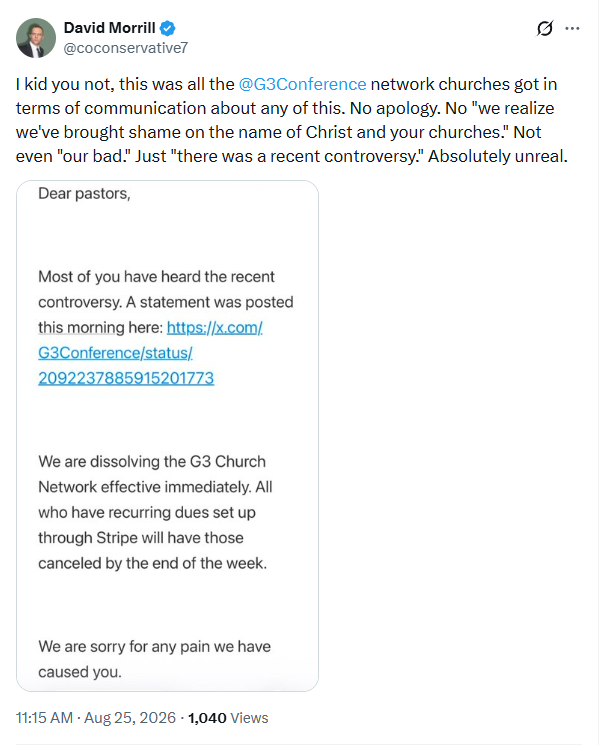 David Morrill
@coconservative7

I kid you not, this was all the @G3Conference network churches got in terms of communication about any of this. No apology. No "we realize we've brought shame on the name of Christ and your churches." Not even "our bad." Just "there was a recent controversy." Absolutely unreal.

Dear pastors,

Most of you have heard the recent controversy. A statement was posted this morning here: https://x.com/G3Conference/status/2092237885915201773

We are dissolving the G3 Church Network effective immediately. All who have recurring dues set up through Stripe will have those canceled by the end of the week.

We are sorry for any pain we have caused you.

11:15 AM · Aug 25, 2026 · 1,040 Views